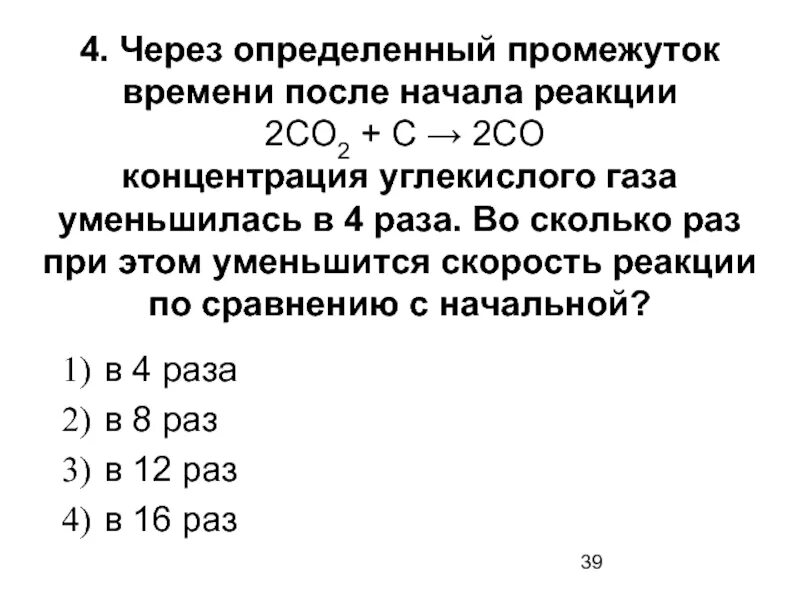 4. Через определенный промежуток времени после начала реакции
$2CO_2 + C \rightarrow 2CO$
концентрация углекислого газа уменьшилась в 4 раза. Во сколько раз при этом уменьшится скорость реакции по сравнению с начальной?

1) в 4 раза
2) в 8 раз
3) в 12 раз
4) в 16 раз

39